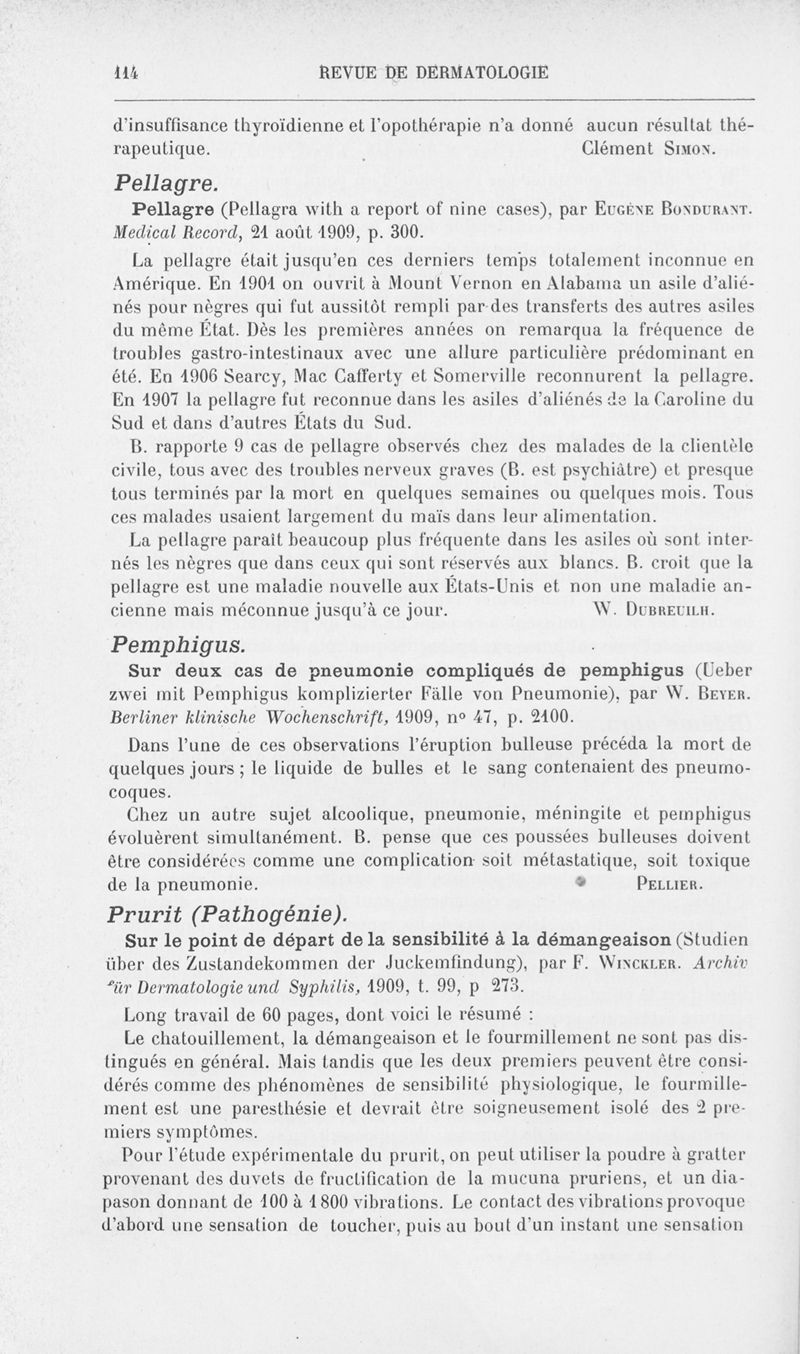 114 REVUE DE DERMATOLOGIE

d'insuffisance thyroïdienne et l'opothérapie n'a donné aucun résultat thérapeutique. Clément Simon.

Pellagre.

Pellagre (Pellagra with a report of nine cases), par Eugène Bondurant. Medical Record, 21 août 1909, p. 300.

La pellagre était jusqu'en ces derniers temps totalement inconnue en Amérique. En 1901 on ouvrit à Mount Vernon en Alabama un asile d'aliénés pour nègres qui fut aussitôt rempli par des transferts des autres asiles du même État. Dès les premières années on remarqua la fréquence de troubles gastro-intestinaux avec une allure particulière prédominant en été. En 1906 Searcy, Mac Cafferty et Somerville reconnurent la pellagre. En 1907 la pellagre fut reconnue dans les asiles d'aliénés de la Caroline du Sud et dans d'autres États du Sud.

B. rapporte 9 cas de pellagre observés chez des malades de la clientèle civile, tous avec des troubles nerveux graves (B. est psychiâtre) et presque tous terminés par la mort en quelques semaines ou quelques mois. Tous ces malades usaient largement du maïs dans leur alimentation.

La pellagre paraît beaucoup plus fréquente dans les asiles où sont internés les nègres que dans ceux qui sont réservés aux blancs. B. croit que la pellagre est une maladie nouvelle aux États-Unis et non une maladie ancienne mais méconnue jusqu'à ce jour. W. Dubreuilh.

Pemphigus.

Sur deux cas de pneumonie compliqués de pemphigus (Ueber zwei mit Pemphigus komplizierter Fälle von Pneumonie), par W. Beyer. Berliner klinische Wochenschrift, 1909, n° 47, p. 2100.

Dans l'une de ces observations l'éruption bulleuse précéda la mort de quelques jours ; le liquide de bulles et le sang contenaient des pneumocoques.

Chez un autre sujet alcoolique, pneumonie, méningite et pemphigus évoluèrent simultanément. B. pense que ces poussées bulleuses doivent être considérées comme une complication soit métastatique, soit toxique de la pneumonie. Pellier.

Prurit (Pathogénie).

Sur le point de départ de la sensibilité à la démangeaison (Studien über des Zustandekommen der Juckemfindung), par F. Winckler. Archiv für Dermatologie und Syphilis, 1909, t. 99, p 273.

Long travail de 60 pages, dont voici le résumé :

Le chatouillement, la démangeaison et le fourmillement ne sont pas distingués en général. Mais tandis que les deux premiers peuvent être considérés comme des phénomènes de sensibilité physiologique, le fourmillement est une paresthésie et devrait être soigneusement isolé des 2 premiers symptômes.

Pour l'étude expérimentale du prurit, on peut utiliser la poudre à gratter provenant des duvets de fructification de la mucuna pruriens, et un diapason donnant de 100 à 1800 vibrations. Le contact des vibrations provoque d'abord une sensation de toucher, puis au bout d'un instant une sensation